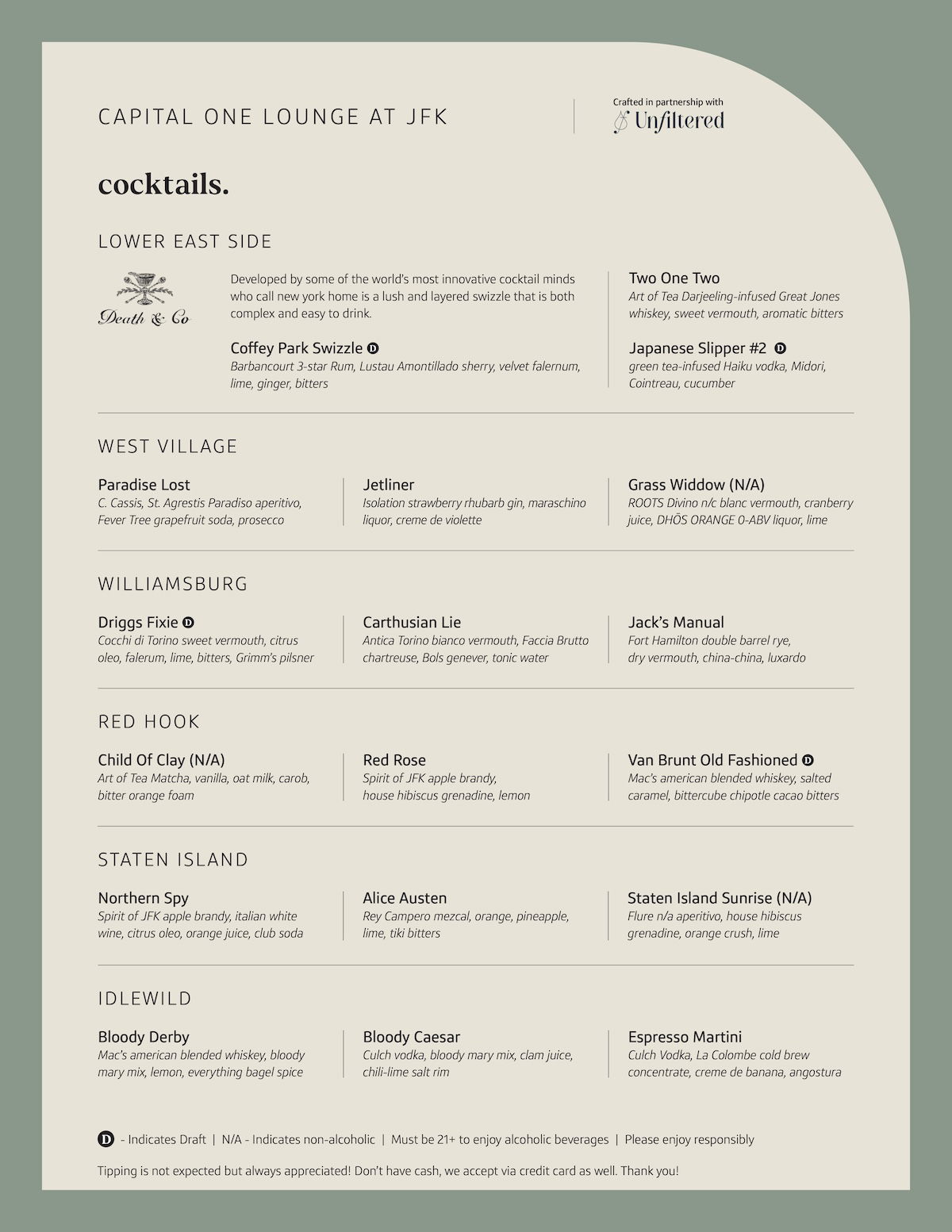 CAPITAL ONE LOUNGE AT JFK

Crafted in partnership with
Unfiltered

cocktails.

LOWER EAST SIDE

Death & Co

Developed by some of the world's most innovative cocktail minds who call new york home is a lush and layered swizzle that is both complex and easy to drink.

Coffey Park Swizzle D
Barbancourt 3-star Rum, Lustau Amontillado sherry, velvet falernum, lime, ginger, bitters

Two One Two
Art of Tea Darjeeling-infused Great Jones whiskey, sweet vermouth, aromatic bitters

Japanese Slipper #2 D
green tea-infused Haiku vodka, Midori, Cointreau, cucumber

WEST VILLAGE

Paradise Lost
C. Cassis, St. Agrestis Paradiso aperitivo, Fever Tree grapefruit soda, prosecco

Jetliner
Isolation strawberry rhubarb gin, maraschino liquor, creme de violette

Grass Widdow (N/A)
ROOTS Divino n/c blanc vermouth, cranberry juice, DHŌS ORANGE 0-ABV liquor, lime

WILLIAMSBURG

Driggs Fixie D
Cocchi di Torino sweet vermouth, citrus oleo, falerum, lime, bitters, Grimm's pilsner

Carthusian Lie
Antica Torino bianco vermouth, Faccia Brutto chartreuse, Bols genever, tonic water

Jack's Manual
Fort Hamilton double barrel rye, dry vermouth, china-china, luxardo

RED HOOK

Child Of Clay (N/A)
Art of Tea Matcha, vanilla, oat milk, carob, bitter orange foam

Red Rose
Spirit of JFK apple brandy, house hibiscus grenadine, lemon

Van Brunt Old Fashioned D
Mac's american blended whiskey, salted caramel, bittercube chipotle cacao bitters

STATEN ISLAND

Northern Spy
Spirit of JFK apple brandy, italian white wine, citrus oleo, orange juice, club soda

Alice Austen
Rey Campero mezcal, orange, pineapple, lime, tiki bitters

Staten Island Sunrise (N/A)
Flure n/a aperitivo, house hibiscus grenadine, orange crush, lime

IDLEWILD

Bloody Derby
Mac's american blended whiskey, bloody mary mix, lemon, everything bagel spice

Bloody Caesar
Culch vodka, bloody mary mix, clam juice, chili-lime salt rim

Espresso Martini
Culch Vodka, La Colombe cold brew concentrate, creme de banana, angostura

D - Indicates Draft | N/A - Indicates non-alcoholic | Must be 21+ to enjoy alcoholic beverages | Please enjoy responsibly

Tipping is not expected but always appreciated! Don't have cash, we accept via credit card as well. Thank you!